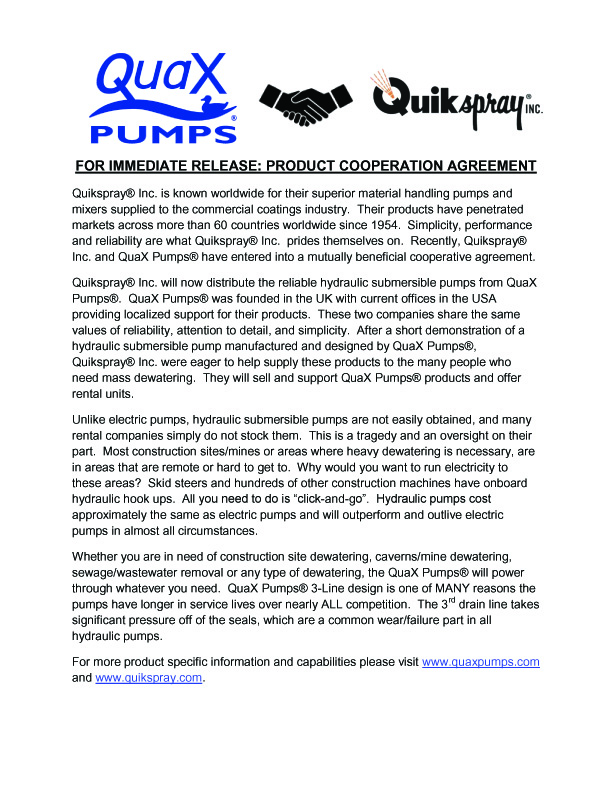 QuaX PUMPS®

Quikspray® INC.

FOR IMMEDIATE RELEASE: PRODUCT COOPERATION AGREEMENT

Quikspray® Inc. is known worldwide for their superior material handling pumps and mixers supplied to the commercial coatings industry. Their products have penetrated markets across more than 60 countries worldwide since 1954. Simplicity, performance and reliability are what Quikspray® Inc. prides themselves on. Recently, Quikspray® Inc. and QuaX Pumps® have entered into a mutually beneficial cooperative agreement.

Quikspray® Inc. will now distribute the reliable hydraulic submersible pumps from QuaX Pumps®. QuaX Pumps® was founded in the UK with current offices in the USA providing localized support for their products. These two companies share the same values of reliability, attention to detail, and simplicity. After a short demonstration of a hydraulic submersible pump manufactured and designed by QuaX Pumps®, Quikspray® Inc. were eager to help supply these products to the many people who need mass dewatering. They will sell and support QuaX Pumps® products and offer rental units.

Unlike electric pumps, hydraulic submersible pumps are not easily obtained, and many rental companies simply do not stock them. This is a tragedy and an oversight on their part. Most construction sites/mines or areas where heavy dewatering is necessary, are in areas that are remote or hard to get to. Why would you want to run electricity to these areas? Skid steers and hundreds of other construction machines have onboard hydraulic hook ups. All you need to do is "click-and-go". Hydraulic pumps cost approximately the same as electric pumps and will outperform and outlive electric pumps in almost all circumstances.

Whether you are in need of construction site dewatering, caverns/mine dewatering, sewage/wastewater removal or any type of dewatering, the QuaX Pumps® will power through whatever you need. QuaX Pumps® 3-Line design is one of MANY reasons the pumps have longer in service lives over nearly ALL competition. The 3$^{rd}$ drain line takes significant pressure off of the seals, which are a common wear/failure part in all hydraulic pumps.

For more product specific information and capabilities please visit www.quaxpumps.com and www.quikspray.com.